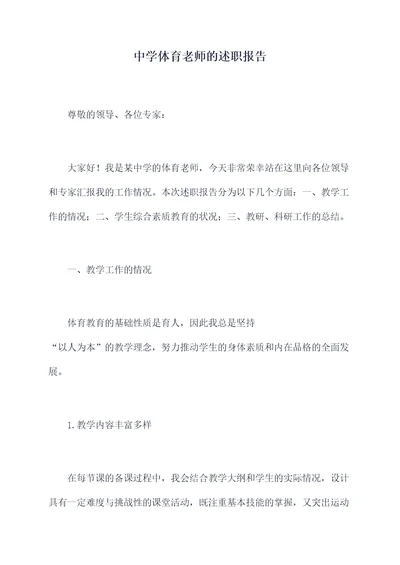 中学体育老师的述职报告

尊敬的领导、各位专家：

大家好！我是某中学的体育老师，今天非常荣幸站在这里向各位领导和专家汇报我的工作情况。本次述职报告分为以下几个方面：一、教学工作的情况；二、学生综合素质教育的状况；三、教研、科研工作的总结。

一、教学工作的情况

体育教育的基础性质是育人，因此我总是坚持“以人为本”的教学理念，努力推动学生的身体素质和内在品格的全面发展。

1.教学内容丰富多样

在每节课的备课过程中，我会结合教学大纲和学生的实际情况，设计具有一定难度与挑战性的课堂活动，既注重基本技能的掌握，又突出运动